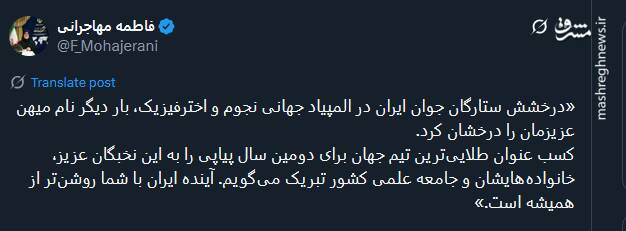 فاطمه مهاجرانی
@F_Mohajerani

مشرق
mashreghnews.ir

Translate post

«درخشش ستارگان جوان ایران در المپیاد جهانی نجوم و اخترفیزیک، بار دیگر نام میهن عزیزمان را درخشان کرد.
کسب عنوان طلایی‌ترین تیم جهان برای دومین سال پیاپی را به این نخبگان عزیز، خانواده‌هایشان و جامعه علمی کشور تبریک می‌گویم. آینده ایران با شما روشن‌تر از همیشه است.»